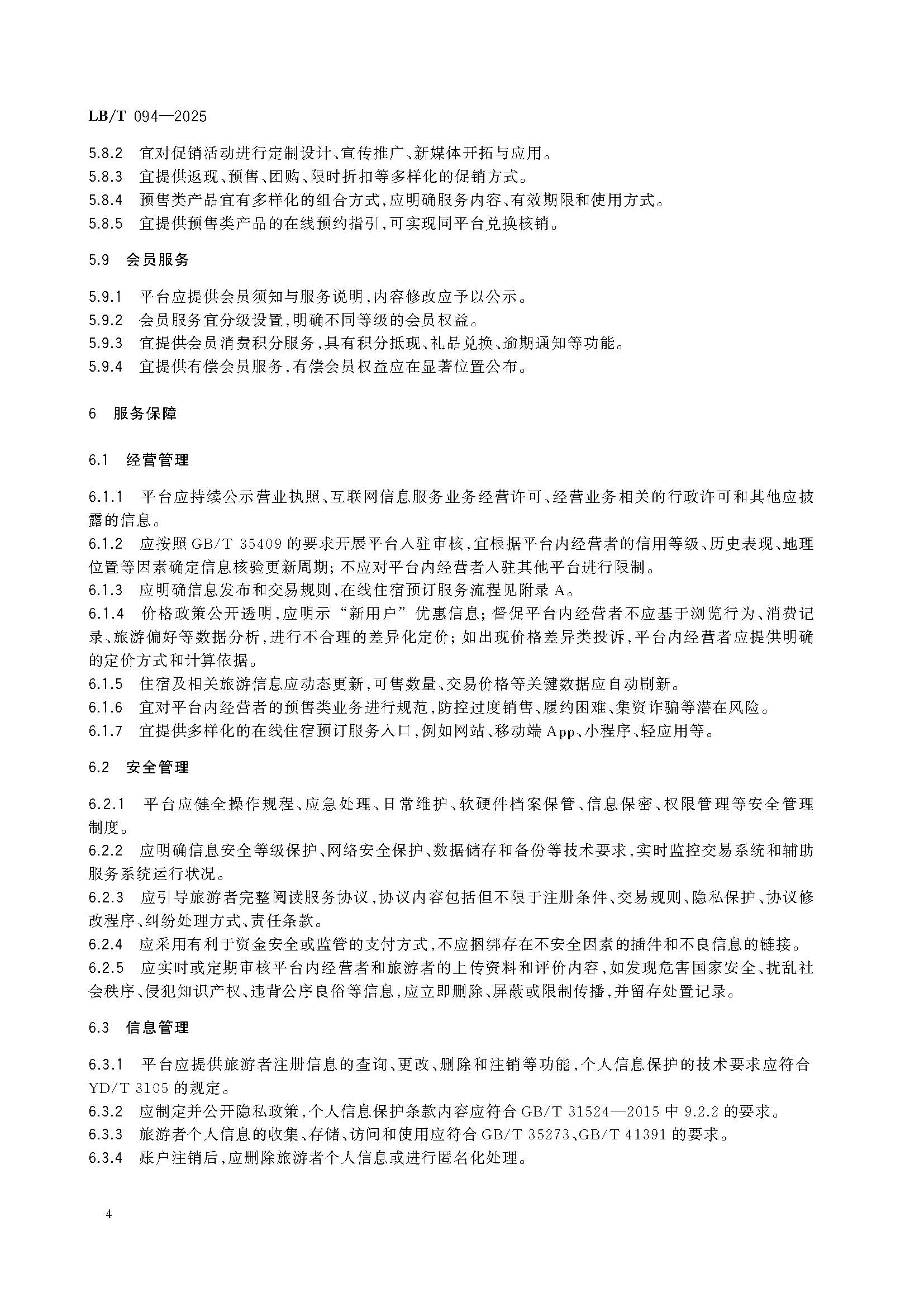 LB/T 094—2025

5.8.2 宜对促销活动进行定制设计、宣传推广、新媒体开拓与应用。
5.8.3 宜提供返现、预售、团购、限时折扣等多样化的促销方式。
5.8.4 预售类产品宜有多样化的组合方式，应明确服务内容、有效期限和使用方式。
5.8.5 宜提供预售类产品的在线预约指引，可实现同平台兑换核销。

5.9 会员服务

5.9.1 平台应提供会员须知与服务说明，内容修改应予以公示。
5.9.2 会员服务宜分级设置，明确不同等级的会员权益。
5.9.3 宜提供会员消费积分服务，具有积分抵现、礼品兑换、逾期通知等功能。
5.9.4 宜提供有偿会员服务，有偿会员权益应在显著位置公布。

6 服务保障

6.1 经营管理

6.1.1 平台应持续公示营业执照、互联网信息服务业务经营许可、经营业务相关的行政许可和其他应披露的信息。
6.1.2 应按照 GB/T 35409 的要求开展平台入驻审核，宜根据平台内经营者的信用等级、历史表现、地理位置等因素确定信息核验更新周期；不应对平台内经营者入驻其他平台进行限制。
6.1.3 应明确信息发布和交易规则，在线住宿预订服务流程见附录 A。
6.1.4 价格政策公开透明，应明示“新用户”优惠信息；督促平台内经营者不应基于浏览行为、消费记录、旅游偏好等数据分析，进行不合理的差异化定价；如出现价格差异类投诉，平台内经营者应提供明确的定价方式和计算依据。
6.1.5 住宿及相关旅游信息应动态更新，可售数量、交易价格等关键数据应自动刷新。
6.1.6 宜对平台内经营者的预售类业务进行规范，防控过度销售、履约困难、集资诈骗等潜在风险。
6.1.7 宜提供多样化的在线住宿预订服务入口，例如网站、移动端 App、小程序、轻应用等。

6.2 安全管理

6.2.1 平台应健全操作规程、应急处理、日常维护、软硬件档案保管、信息保密、权限管理等安全管理制度。
6.2.2 应明确信息安全等级保护、网络安全保护、数据储存和备份等技术要求，实时监控交易系统和辅助服务系统运行状况。
6.2.3 应引导旅游者完整阅读服务协议，协议内容包括但不限于注册条件、交易规则、隐私保护、协议修改程序、纠纷处理方式、责任条款。
6.2.4 应采用有利于资金安全或监管的支付方式，不应捆绑存在不安全因素的插件和不良信息的链接。
6.2.5 应实时或定期审核平台内经营者和旅游者的上传资料和评价内容，如发现危害国家安全、扰乱社会秩序、侵犯知识产权、违背公序良俗等信息，应立即删除、屏蔽或限制传播，并留存处置记录。

6.3 信息管理

6.3.1 平台应提供旅游者注册信息的查询、更改、删除和注销等功能，个人信息保护的技术要求应符合 YD/T 3105 的规定。
6.3.2 应制定并公开隐私政策，个人信息保护条款内容应符合 GB/T 31524—2015 中 9.2.2 的要求。
6.3.3 旅游者个人信息的收集、存储、访问和使用应符合 GB/T 35273、GB/T 41391 的要求。
6.3.4 账户注销后，应删除旅游者个人信息或进行匿名化处理。

4